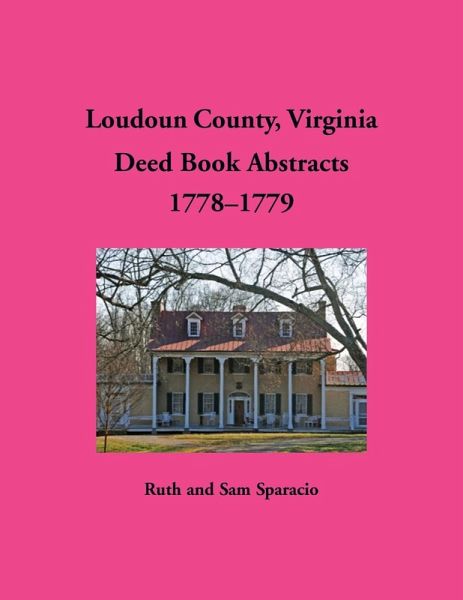 Loudoun County, Virginia
Deed Book Abstracts
1778–1779

Ruth and Sam Sparacio